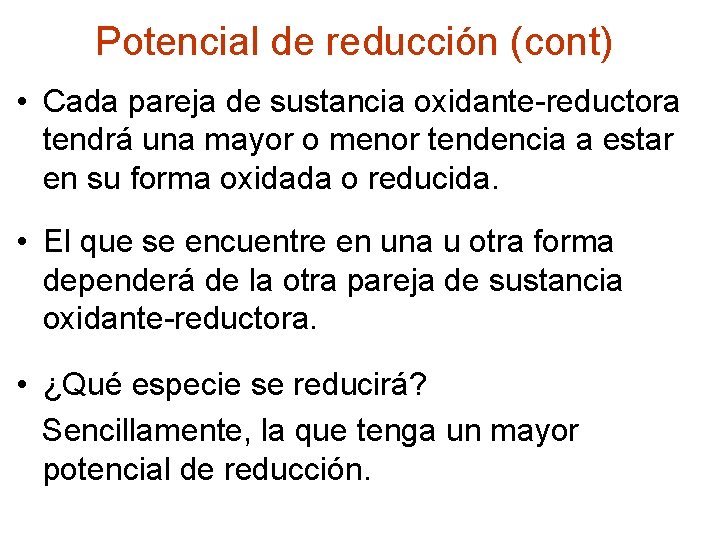 Potencial de reducción (cont)

• Cada pareja de sustancia oxidante-reductora tendrá una mayor o menor tendencia a estar en su forma oxidada o reducida.

• El que se encuentre en una u otra forma dependerá de la otra pareja de sustancia oxidante-reductora.

• ¿Qué especie se reducirá?

Sencillamente, la que tenga un mayor potencial de reducción.